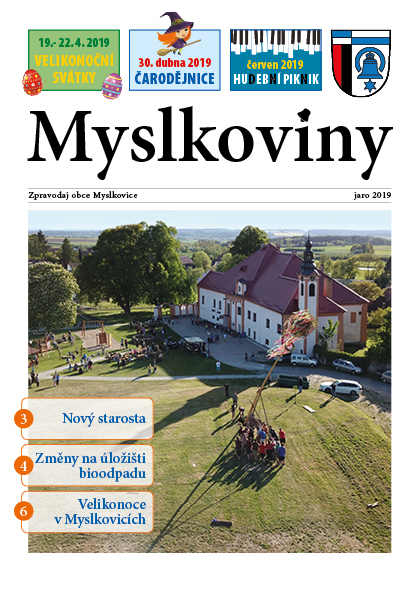 19.- 22.4. 2019
VELIKONOČNÍ SVÁTKY

30. dubna 2019
ČARODĚJNICE

červen 2019
HUDEBNÍ PIKNIK

Myslkoviny

Zpravodaj obce Myslkovice

jaro 2019

3 Nový starosta

4 Změny na úložišti bioodpadu

6 Velikonoce v Myslkovicích